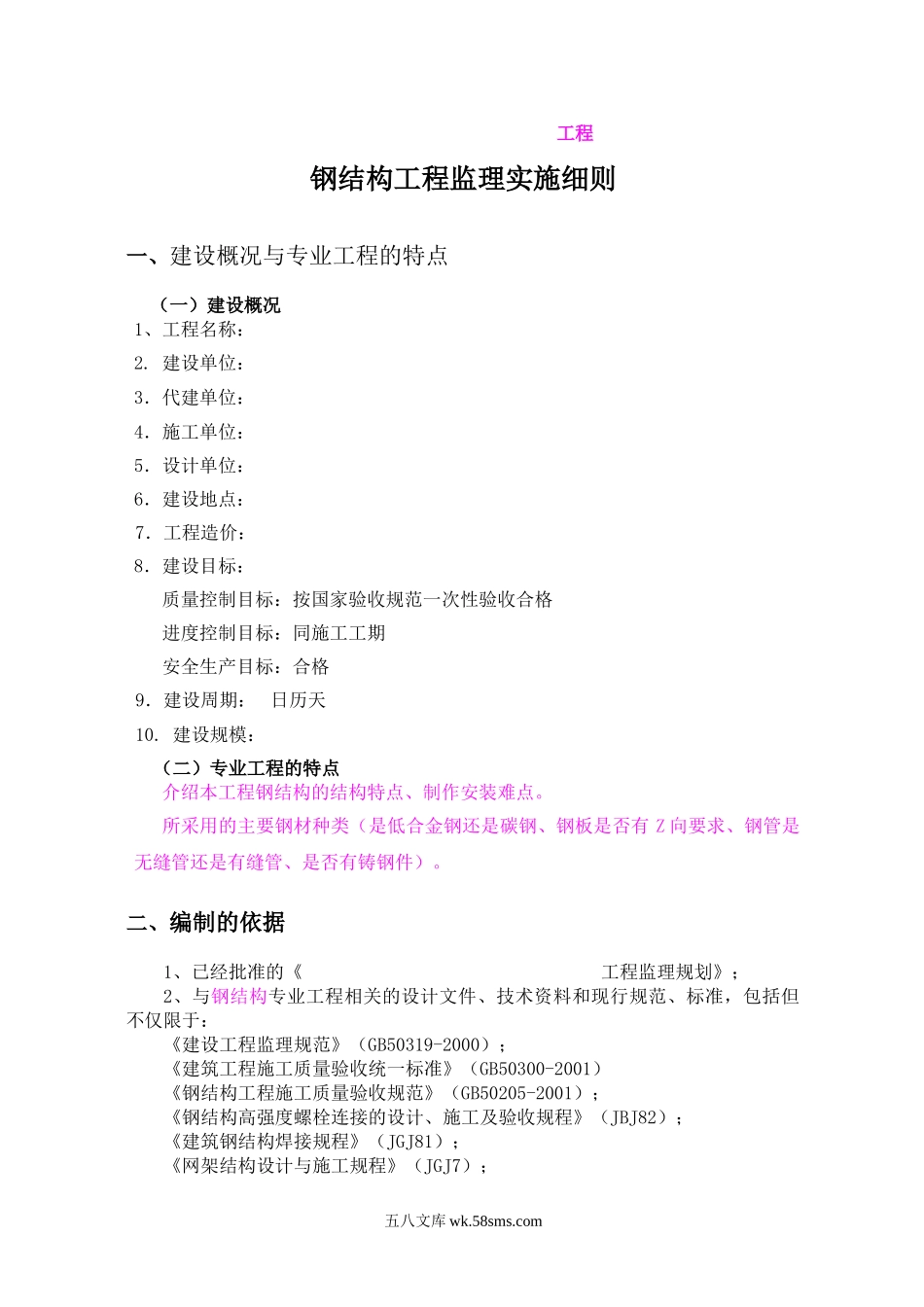 工程

钢结构工程监理实施细则

一、建设概况与专业工程的特点

（一）建设概况

1、工程名称：

2. 建设单位：

3. 代建单位：

4. 施工单位：

5. 设计单位：

6. 建设地点：

7. 工程造价：

8. 建设目标：

质量控制目标：按国家验收规范一次性验收合格

进度控制目标：同施工工期

安全生产目标：合格

9. 建设周期：　日历天

10. 建设规模：

（二）专业工程的特点

介绍本工程钢结构的结构特点、制作安装难点。

所采用的主要钢材种类（是低合金钢还是碳钢、钢板是否有 Z 向要求、钢管是无缝管还是有缝管、是否有铸钢件）。

二、编制的依据

1、已经批准的《　工程监理规划》；

2、与钢结构专业工程相关的设计文件、技术资料和现行规范、标准，包括但不仅限于：

《建设工程监理规范》（GB50319-2000）；

《建筑工程施工质量验收统一标准》（GB50300-2001）

《钢结构工程施工质量验收规范》（GB50205-2001）；

《钢结构高强度螺栓连接的设计、施工及验收规程》（JBJ82）；

《建筑钢结构焊接规程》（JGJ81）；

《网架结构设计与施工规程》（JGJ7）；

五八文库 wk.58sms.com